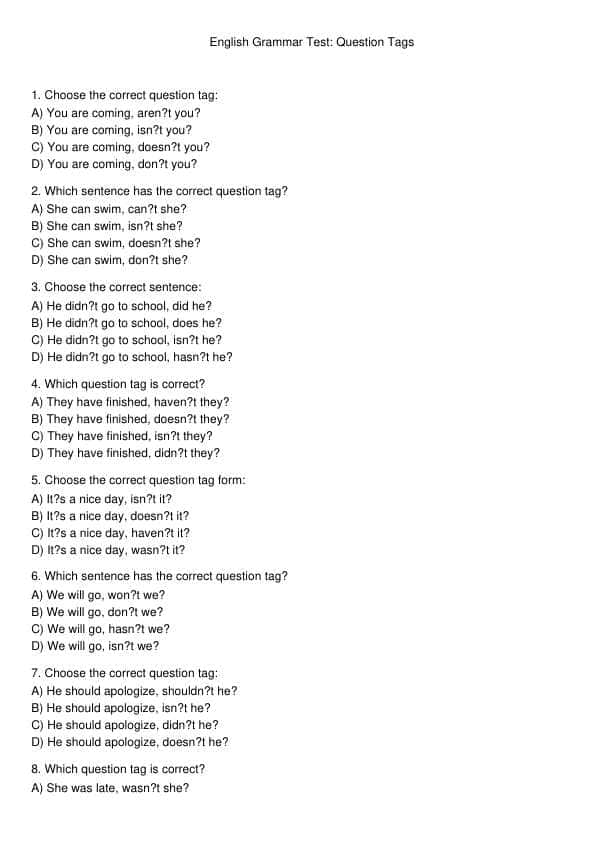 English Grammar Test: Question Tags

1. Choose the correct question tag:
A) You are coming, aren?t you?
B) You are coming, isn?t you?
C) You are coming, doesn?t you?
D) You are coming, don?t you?

2. Which sentence has the correct question tag?
A) She can swim, can?t she?
B) She can swim, isn?t she?
C) She can swim, doesn?t she?
D) She can swim, don?t she?

3. Choose the correct sentence:
A) He didn?t go to school, did he?
B) He didn?t go to school, does he?
C) He didn?t go to school, isn?t he?
D) He didn?t go to school, hasn?t he?

4. Which question tag is correct?
A) They have finished, haven?t they?
B) They have finished, doesn?t they?
C) They have finished, isn?t they?
D) They have finished, didn?t they?

5. Choose the correct question tag form:
A) It?s a nice day, isn?t it?
B) It?s a nice day, doesn?t it?
C) It?s a nice day, haven?t it?
D) It?s a nice day, wasn?t it?

6. Which sentence has the correct question tag?
A) We will go, won?t we?
B) We will go, don?t we?
C) We will go, hasn?t we?
D) We will go, isn?t we?

7. Choose the correct question tag:
A) He should apologize, shouldn?t he?
B) He should apologize, isn?t he?
C) He should apologize, didn?t he?
D) He should apologize, doesn?t he?

8. Which question tag is correct?
A) She was late, wasn?t she?